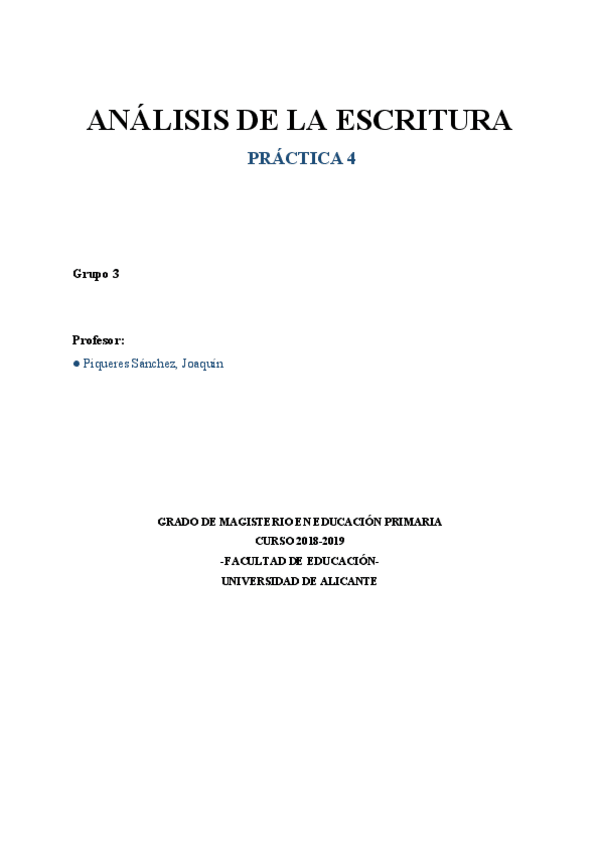 ANÁLISIS DE LA ESCRITURA

PRÁCTICA 4

Grupo 3

Profesor:

● Piqueres Sánchez, Joaquín

GRADO DE MAGISTERIO EN EDUCACIÓN PRIMARIA
CURSO 2018-2019
-FACULTAD DE EDUCACIÓN-
UNIVERSIDAD DE ALICANTE